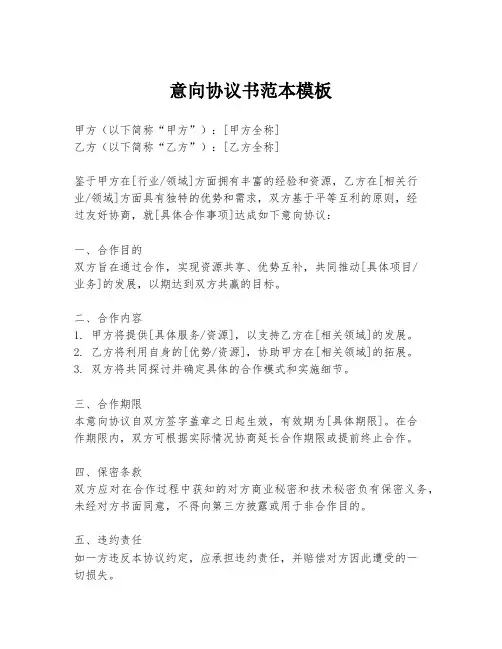 意向协议书范本模板

甲方（以下简称“甲方”）：[甲方全称]
乙方（以下简称“乙方”）：[乙方全称]

鉴于甲方在[行业/领域]方面拥有丰富的经验和资源，乙方在[相关行业/领域]方面具有独特的优势和需求，双方基于平等互利的原则，经过友好协商，就[具体合作事项]达成如下意向协议：

一、合作目的
双方旨在通过合作，实现资源共享、优势互补，共同推动[具体项目/业务]的发展，以期达到双方共赢的目标。

二、合作内容
1. 甲方将提供[具体服务/资源]，以支持乙方在[相关领域]的发展。
2. 乙方将利用自身的[优势/资源]，协助甲方在[相关领域]的拓展。
3. 双方将共同探讨并确定具体的合作模式和实施细节。

三、合作期限
本意向协议自双方签字盖章之日起生效，有效期为[具体期限]。在合作期限内，双方可根据实际情况协商延长合作期限或提前终止合作。

四、保密条款
双方应对在合作过程中获知的对方商业秘密和技术秘密负有保密义务，未经对方书面同意，不得向第三方披露或用于非合作目的。

五、违约责任
如一方违反本协议约定，应承担违约责任，并赔偿对方因此遭受的一切损失。